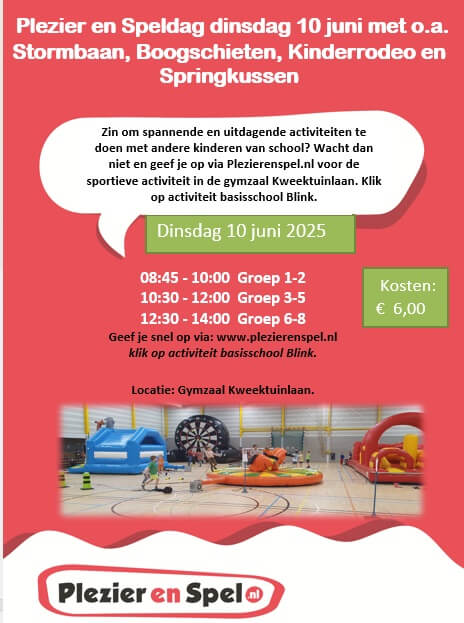 Plezier en Speldag dinsdag 10 juni met o.a. Stormbaan, Boogschieten, Kinderrodeo en Springkussen

Zin om spannende en uitdagende activiteiten te doen met andere kinderen van school? Wacht dan niet en geef je op via Plezierenspel.nl voor de sportieve activiteit in de gymzaal Kweektuinlaan. Klik op activiteit basisschool Blink.

Dinsdag 10 juni 2025

08:45 - 10:00 Groep 1-2
10:30 - 12:00 Groep 3-5
12:30 - 14:00 Groep 6-8

Kosten:
€ 6,00

Geef je snel op via: www.plezierenspel.nl
klik op activiteit basisschool Blink.

Locatie: Gymzaal Kweektuinlaan.

Plezier en Spel.nl